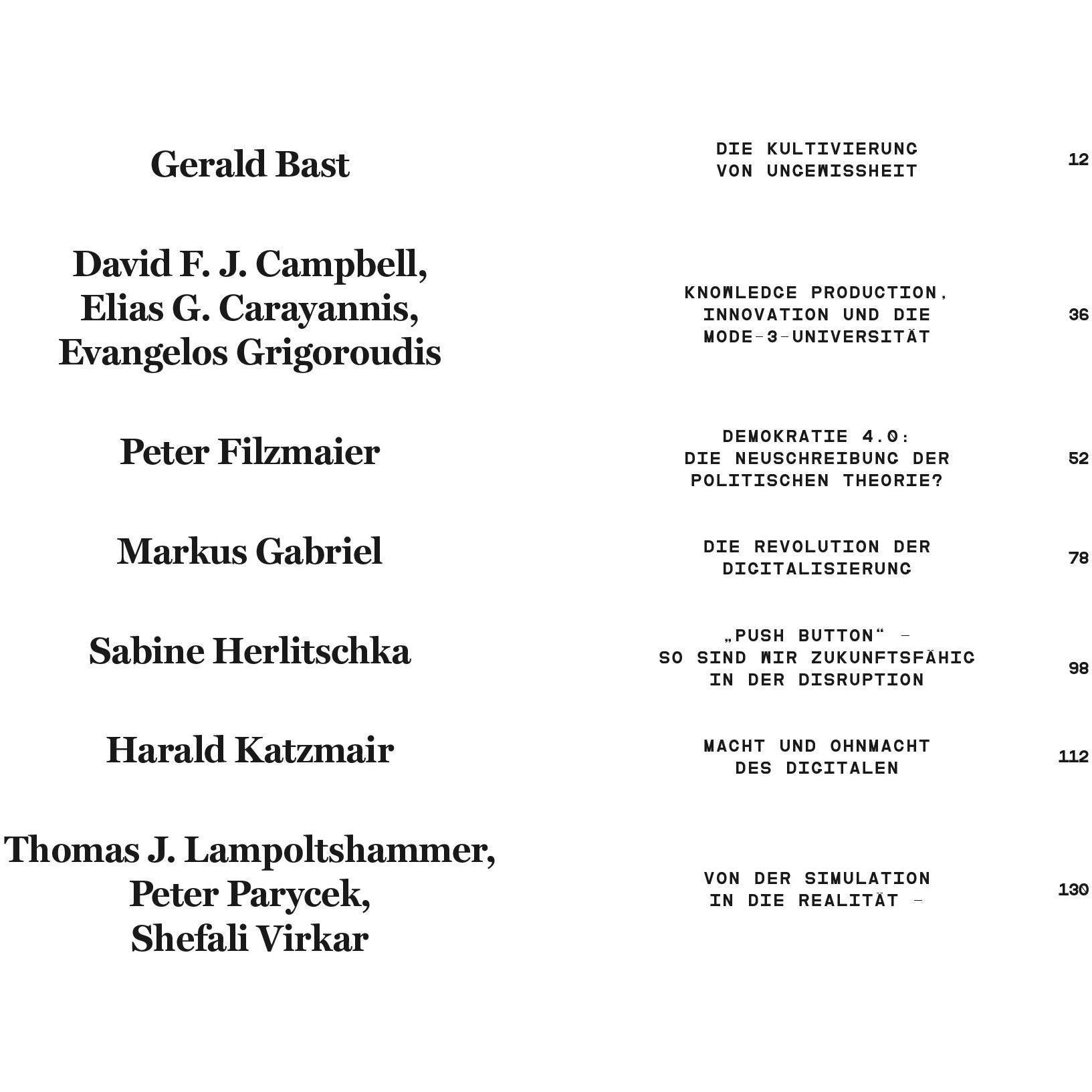 Gerald Bast

DIE KULTIVIERUNG VON UNGEWISSHEIT

12

David F. J. Campbell, Elias G. Carayannis, Evangelos Grigoroudis

KNOWLEDGE PRODUCTION, INNOVATION UND DIE MODE-3-UNIVERSITÄT

36

Peter Filzmaier

DEMOKRATIE 4.0: DIE NEUSCHREIBUNG DER POLITISCHEN THEORIE?

52

Markus Gabriel

DIE REVOLUTION DER DIGITALISIERUNG

78

Sabine Herlitschka

„PUSH BUTTON“ – SO SIND WIR ZUKUNFTSFÄHIG IN DER DISRUPTION

98

Harald Katzmair

MACHT UND OHNMACHT DES DIGITALEN

112

Thomas J. Lampoltshammer, Peter Parycek, Shefali Virkar

VON DER SIMULATION IN DIE REALITÄT –

130